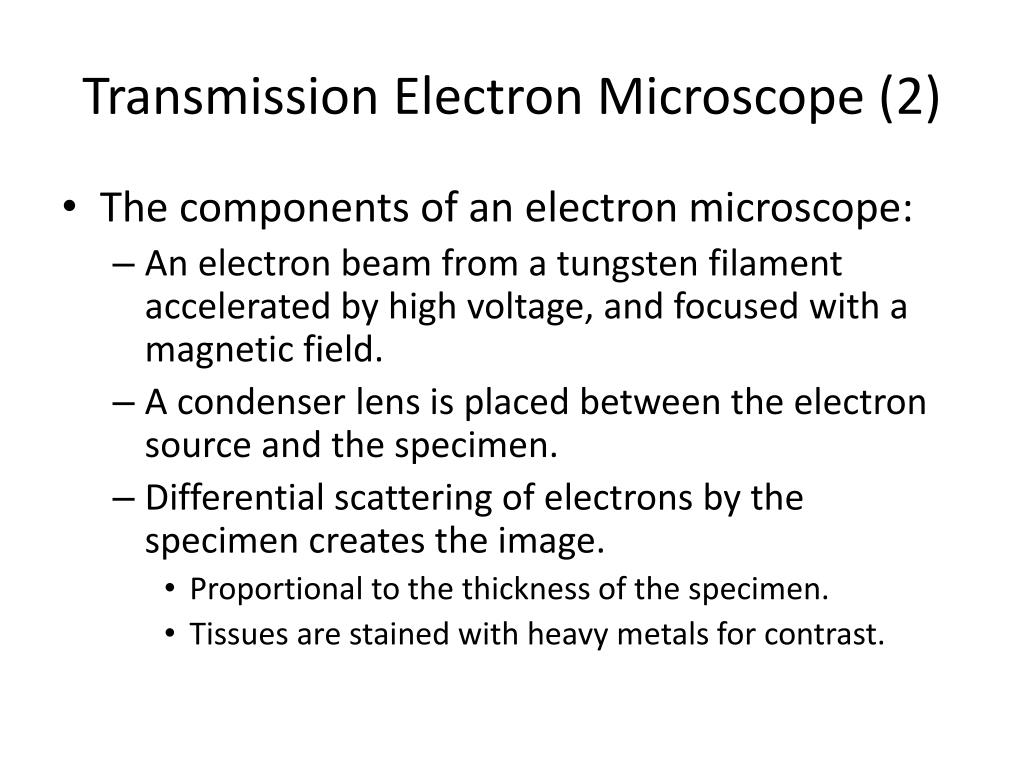 Transmission Electron Microscope (2)

• The components of an electron microscope:
– An electron beam from a tungsten filament accelerated by high voltage, and focused with a magnetic field.
– A condenser lens is placed between the electron source and the specimen.
– Differential scattering of electrons by the specimen creates the image.
• Proportional to the thickness of the specimen.
• Tissues are stained with heavy metals for contrast.